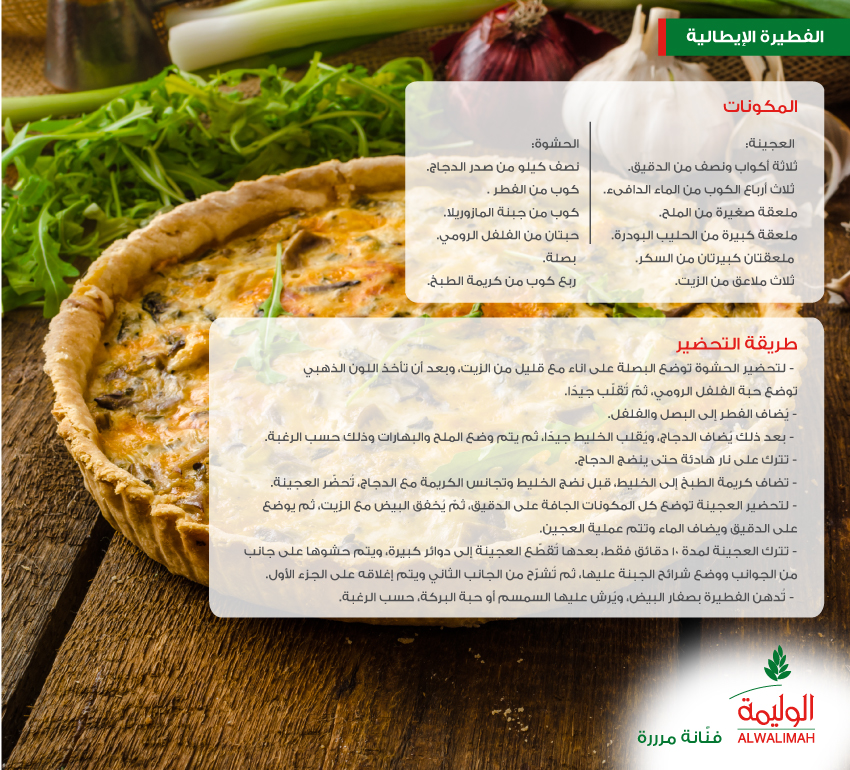 الفطيرة الإيطالية

المكونات

العجينة:
ثلاثة أكواب ونصف من الدقيق.
ثلاث أرباع الكوب من الماء الدافىء.
ملعقة صغيرة من الملح.
ملعقة كبيرة من الحليب البودرة.
ملعقتان كبيرتان من السكر.
ثلاث ملاعق من الزيت.

الحشوة:
نصف كيلو من صدر الدجاج.
كوب من الفطر .
كوب من جبنة المازوريلا.
حبتان من الفلفل الرومي.
بصلة.
ربع كوب من كريمة الطبخ.

طريقة التحضير

- لتحضير الحشوة توضع البصلة على اناء مع قليل من الزيت، وبعد أن تأخذ اللون الذهبي توضع حبة الفلفل الرومي، ثمّ تُقلّب جيدًا.
- يُضاف الفطر إلى البصل والفلفل.
- بعد ذلك يُضاف الدجاج، ويُقلب الخليط جيدًا، ثم يتم وضع الملح والبهارات وذلك حسب الرغبة.
- تترك على نار هادئة حتى ينضج الدجاج.
- تضاف كريمة الطبخ إلى الخليط، قبل نضج الخليط وتجانس الكريمة مع الدجاج، تُحضّر العجينة.
- لتحضير العجينة توضع كل المكونات الجافة على الدقيق، ثمّ يُخفق البيض مع الزيت، ثم يوضع على الدقيق ويضاف الماء وتتّم عملية العجين.
- تترك العجينة لمدة ١٠ دقائق فقط، بعدها تُقطّع العجينة إلى دوائر كبيرة، ويتم حشوها على جانب من الجوانب ووضع شرائح الجبنة عليها، ثم تُشرّح من الجانب الثاني ويتم إغلاقه على الجزء الأول.
- تُدهن الفطيرة بصفار البيض، ويُرش عليها السمسم أو حبة البركة، حسب الرغبة.

الوليمة
ALWALIMAH
فنّانة مررة